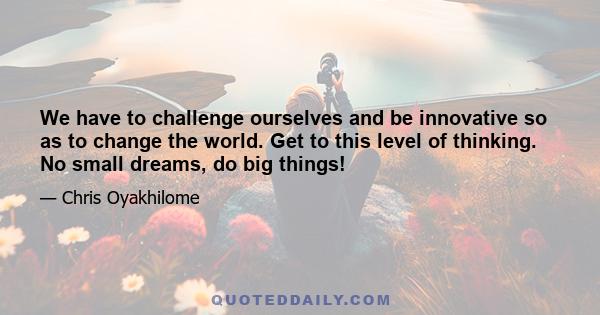 We have to challenge ourselves and be innovative so as to change the world. Get to this level of thinking. No small dreams, do big things!

— Chris Oyakhilome

QUOTEDDAILY.COM